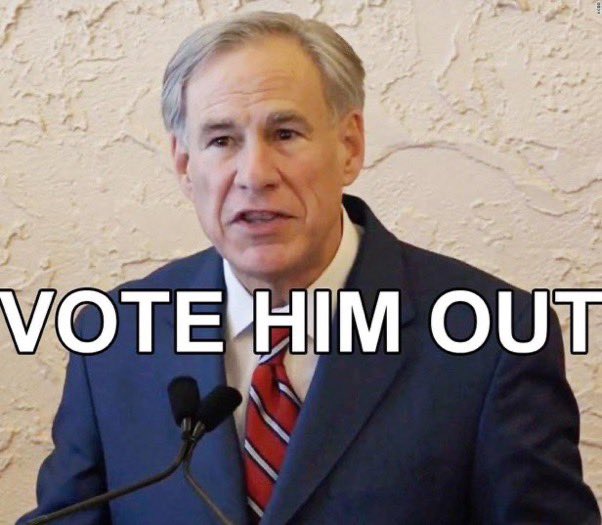 VOTE HIM OUT